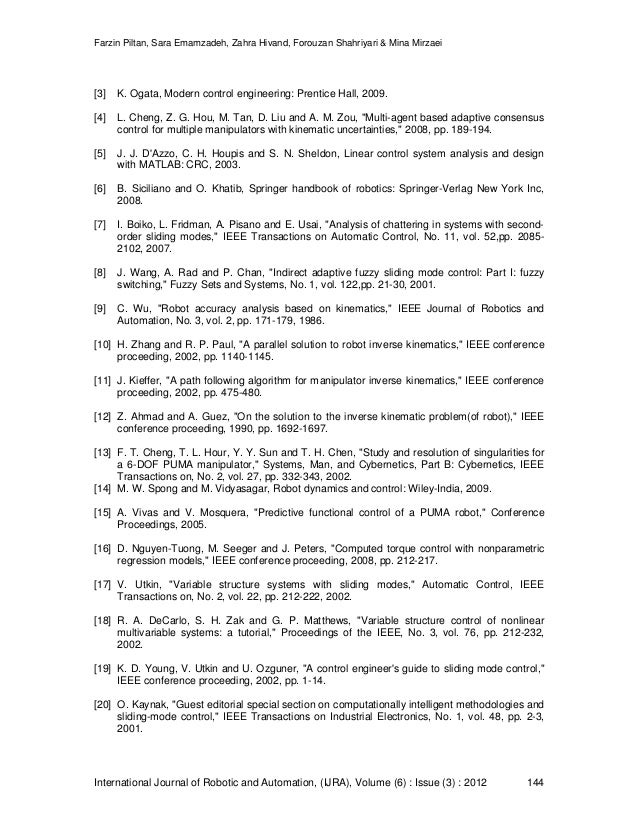 Farzin Piltan, Sara Emamzadeh, Zahra Hivand, Forouzan Shahriyari & Mina Mirzaei

[3] K. Ogata, Modern control engineering: Prentice Hall, 2009.

[4] L. Cheng, Z. G. Hou, M. Tan, D. Liu and A. M. Zou, "Multi-agent based adaptive consensus control for multiple manipulators with kinematic uncertainties," 2008, pp. 189-194.

[5] J. J. D'Azzo, C. H. Houpis and S. N. Sheldon, Linear control system analysis and design with MATLAB: CRC, 2003.

[6] B. Siciliano and O. Khatib, Springer handbook of robotics: Springer-Verlag New York Inc, 2008.

[7] I. Boiko, L. Fridman, A. Pisano and E. Usai, "Analysis of chattering in systems with second-order sliding modes," IEEE Transactions on Automatic Control, No. 11, vol. 52,pp. 2085-2102, 2007.

[8] J. Wang, A. Rad and P. Chan, "Indirect adaptive fuzzy sliding mode control: Part I: fuzzy switching," Fuzzy Sets and Systems, No. 1, vol. 122,pp. 21-30, 2001.

[9] C. Wu, "Robot accuracy analysis based on kinematics," IEEE Journal of Robotics and Automation, No. 3, vol. 2, pp. 171-179, 1986.

[10] H. Zhang and R. P. Paul, "A parallel solution to robot inverse kinematics," IEEE conference proceeding, 2002, pp. 1140-1145.

[11] J. Kieffer, "A path following algorithm for manipulator inverse kinematics," IEEE conference proceeding, 2002, pp. 475-480.

[12] Z. Ahmad and A. Guez, "On the solution to the inverse kinematic problem(of robot)," IEEE conference proceeding, 1990, pp. 1692-1697.

[13] F. T. Cheng, T. L. Hour, Y. Y. Sun and T. H. Chen, "Study and resolution of singularities for a 6-DOF PUMA manipulator," Systems, Man, and Cybernetics, Part B: Cybernetics, IEEE Transactions on, No. 2, vol. 27, pp. 332-343, 2002.
[14] M. W. Spong and M. Vidyasagar, Robot dynamics and control: Wiley-India, 2009.

[15] A. Vivas and V. Mosquera, "Predictive functional control of a PUMA robot," Conference Proceedings, 2005.

[16] D. Nguyen-Tuong, M. Seeger and J. Peters, "Computed torque control with nonparametric regression models," IEEE conference proceeding, 2008, pp. 212-217.

[17] V. Utkin, "Variable structure systems with sliding modes," Automatic Control, IEEE Transactions on, No. 2, vol. 22, pp. 212-222, 2002.

[18] R. A. DeCarlo, S. H. Zak and G. P. Matthews, "Variable structure control of nonlinear multivariable systems: a tutorial," Proceedings of the IEEE, No. 3, vol. 76, pp. 212-232, 2002.

[19] K. D. Young, V. Utkin and U. Ozguner, "A control engineer's guide to sliding mode control," IEEE conference proceeding, 2002, pp. 1-14.

[20] O. Kaynak, "Guest editorial special section on computationally intelligent methodologies and sliding-mode control," IEEE Transactions on Industrial Electronics, No. 1, vol. 48, pp. 2-3, 2001.

International Journal of Robotic and Automation, (IJRA), Volume (6) : Issue (3) : 2012 144